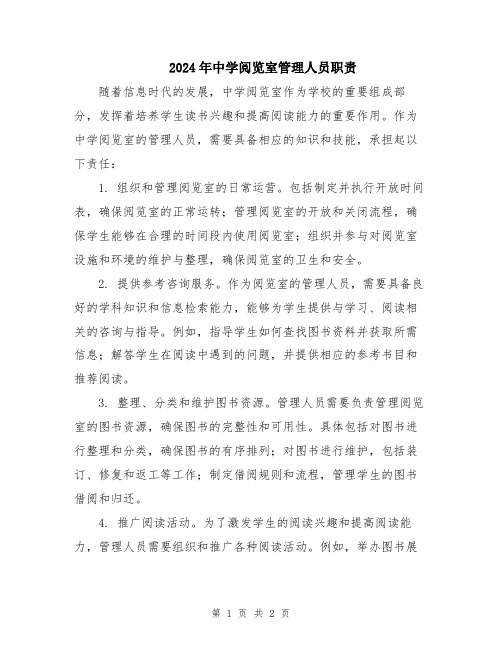 2024年中学阅览室管理人员职责

随着信息时代的发展，中学阅览室作为学校的重要组成部分，发挥着培养学生读书兴趣和提高阅读能力的重要作用。作为中学阅览室的管理人员，需要具备相应的知识和技能，承担起以下责任：

1. 组织和管理阅览室的日常运营。包括制定并执行开放时间表，确保阅览室的正常运转；管理阅览室的开放和关闭流程，确保学生能够在合理的时间段内使用阅览室；组织并参与对阅览室设施和环境的维护与整理，确保阅览室的卫生和安全。

2. 提供参考咨询服务。作为阅览室的管理人员，需要具备良好的学科知识和信息检索能力，能够为学生提供与学习、阅读相关的咨询与指导。例如，指导学生如何查找图书资料并获取所需信息；解答学生在阅读中遇到的问题，并提供相应的参考书目和推荐阅读。

3. 整理、分类和维护图书资源。管理人员需要负责管理阅览室的图书资源，确保图书的完整性和可用性。具体包括对图书进行整理和分类，确保图书的有序排列；对图书进行维护，包括装订、修复和返工等工作；制定借阅规则和流程，管理学生的图书借阅和归还。

4. 推广阅读活动。为了激发学生的阅读兴趣和提高阅读能力，管理人员需要组织和推广各种阅读活动。例如，举办图书展

第 1 页 共 2 页